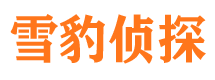 雪豹侦探